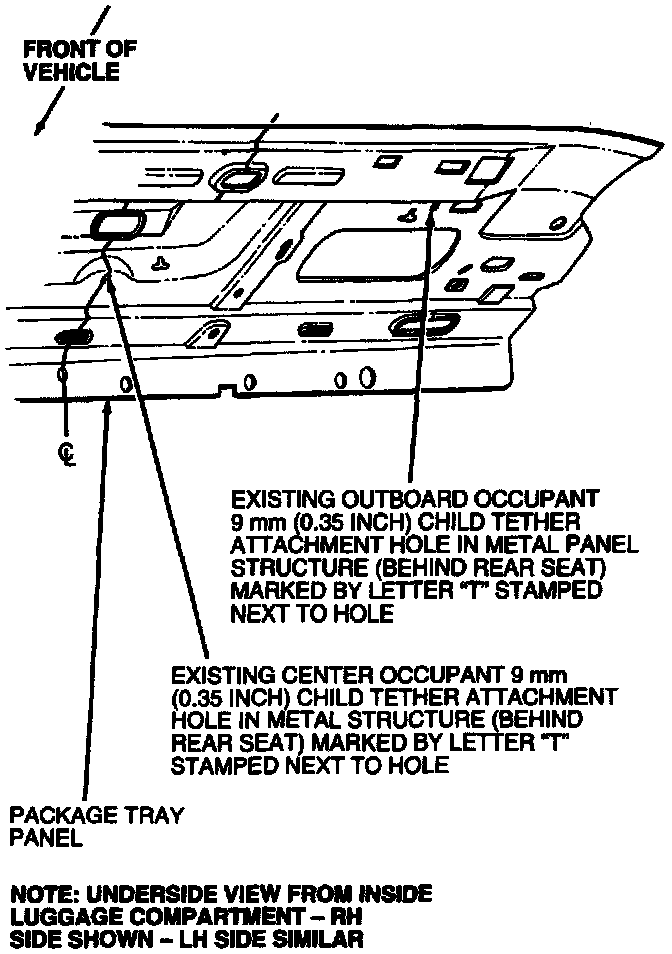 FRONT OF VEHICLE

℄

EXISTING OUTBOARD OCCUPANT 9 mm (0.35 INCH) CHILD TETHER ATTACHMENT HOLE IN METAL PANEL STRUCTURE (BEHIND REAR SEAT) MARKED BY LETTER "T" STAMPED NEXT TO HOLE

EXISTING CENTER OCCUPANT 9 mm (0.35 INCH) CHILD TETHER ATTACHMENT HOLE IN METAL STRUCTURE (BEHIND REAR SEAT) MARKED BY LETTER "T" STAMPED NEXT TO HOLE

PACKAGE TRAY PANEL

NOTE: UNDERSIDE VIEW FROM INSIDE LUGGAGE COMPARTMENT – RH SIDE SHOWN – LH SIDE SIMILAR